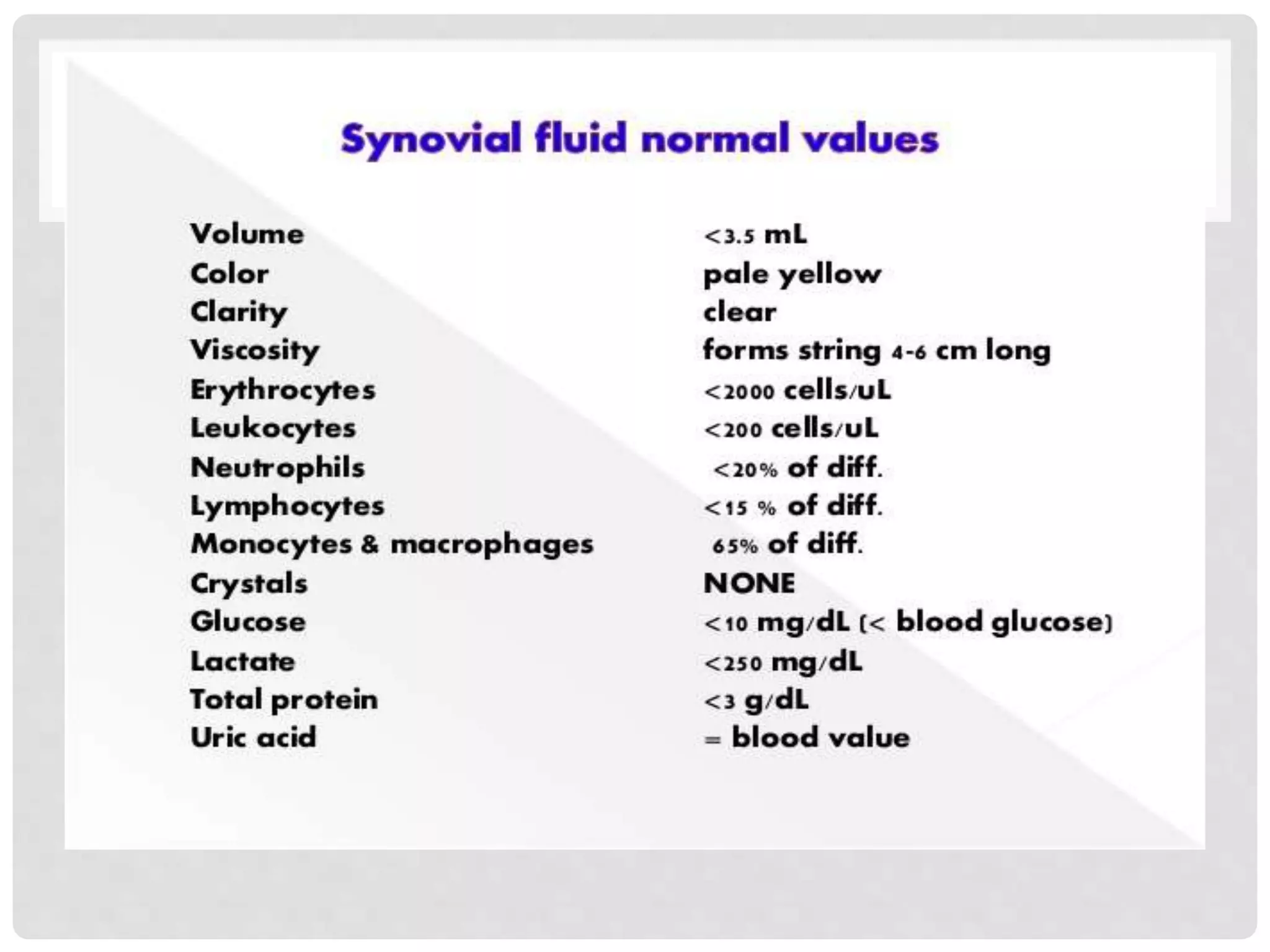 Synovial fluid normal values

| | |
|---|---|
| Volume | <3.5 mL |
| Color | pale yellow |
| Clarity | clear |
| Viscosity | forms string 4-6 cm long |
| Erythrocytes | <2000 cells/uL |
| Leukocytes | <200 cells/uL |
| Neutrophils | <20% of diff. |
| Lymphocytes | <15 % of diff. |
| Monocytes & macrophages | 65% of diff. |
| Crystals | NONE |
| Glucose | <10 mg/dL (< blood glucose) |
| Lactate | <250 mg/dL |
| Total protein | <3 g/dL |
| Uric acid | = blood value |